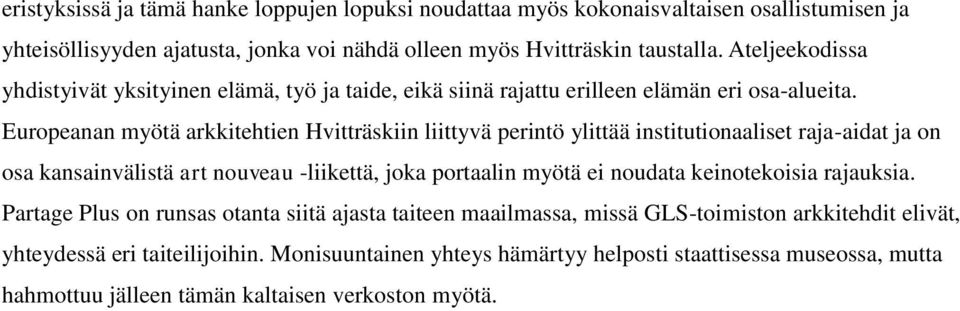 eristyksissä ja tämä hanke loppujen lopuksi noudattaa myös kokonaisvaltaisen osallistumisen ja yhteisöllisyyden ajatusta, jonka voi nähdä olleen myös Hvitträskin taustalla. Ateljeekodissa yhdistyivät yksityinen elämä, työ ja taide, eikä siinä rajattu erilleen elämän eri osa-alueita. Europeanan myötä arkkitehtien Hvitträskiin liittyvä perintö ylittää institutionaaliset raja-aidat ja on osa kansainvälistä art nouveau -liikettä, joka portaalin myötä ei noudata keinotekoisia rajauksia. Partage Plus on runsas otanta siitä ajasta taiteen maailmassa, missä GLS-toimiston arkkitehdit elivät, yhteydessä eri taiteilijoihin. Monisuuntainen yhteys hämärtyy helposti staattisessa museossa, mutta hahmottuu jälleen tämän kaltaisen verkoston myötä.